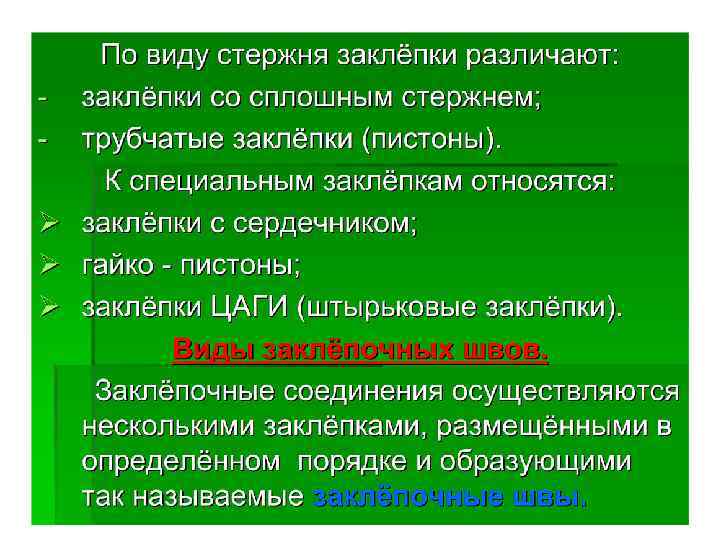 По виду стержня заклёпки различают:

- заклёпки со сплошным стержнем;
- трубчатые заклёпки (пистоны).

К специальным заклёпкам относятся:

➢ заклёпки с сердечником;
➢ гайко - пистоны;
➢ заклёпки ЦАГИ (штырьковые заклёпки).

Виды заклёпочных швов.

Заклёпочные соединения осуществляются несколькими заклёпками, размещёнными в определённом порядке и образующими так называемые заклёпочные швы.